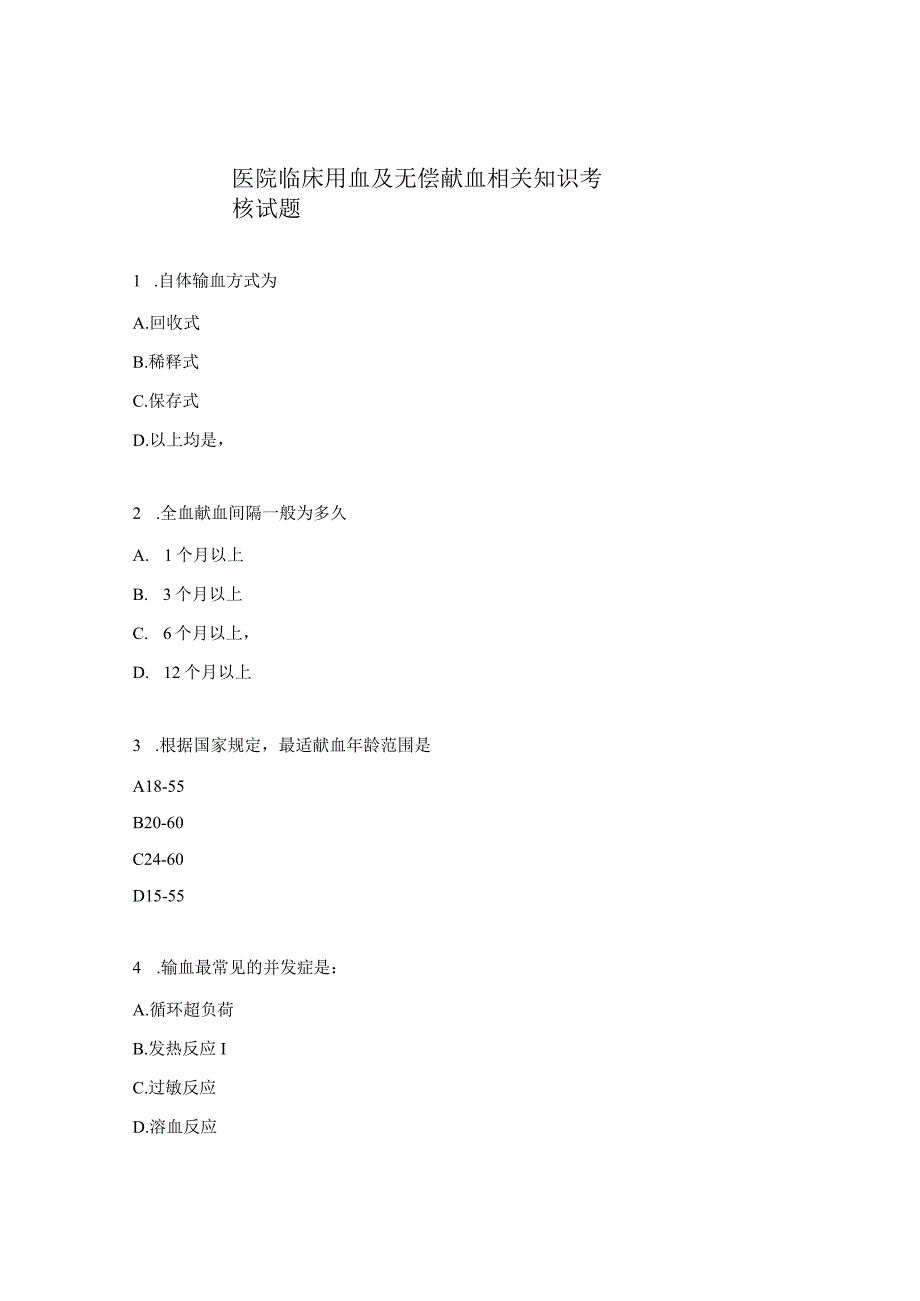 医院临床用血及无偿献血相关知识考核试题

1 .自体输血方式为

A.回收式

B.稀释式

C.保存式

D.以上均是，

2 .全血献血间隔一般为多久

A. 1个月以上

B. 3个月以上

C. 6个月以上，

D. 12个月以上

3 .根据国家规定，最适献血年龄范围是

A18-55

B20-60

C24-60

D15-55

4 .输血最常见的并发症是：

A.循环超负荷

B.发热反应 I

C.过敏反应

D.溶血反应